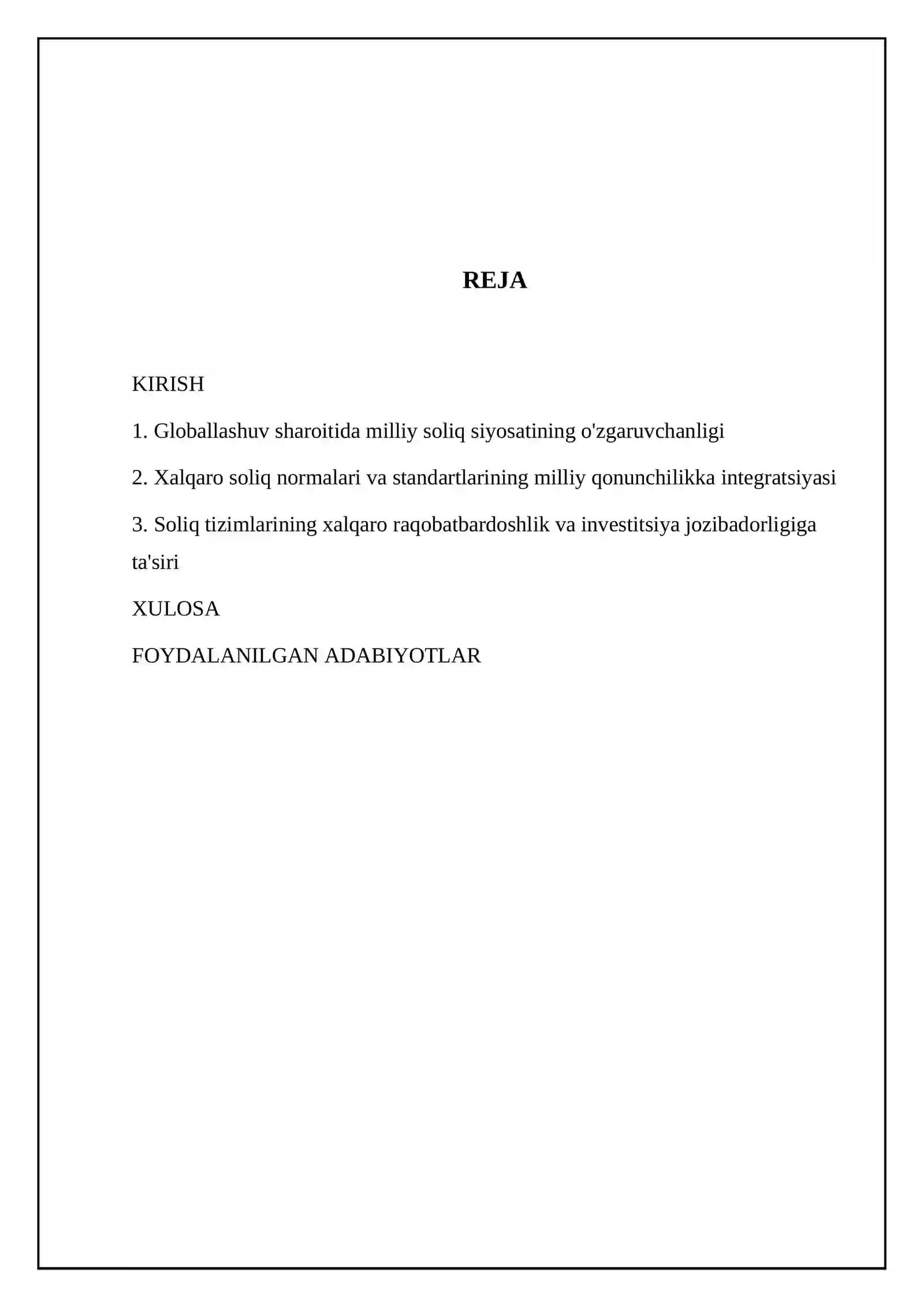 REJA

KIRISH

1. Globallashuv sharoitida milliy soliq siyosatining o'zgaruvchanligi

2. Xalqaro soliq normalari va standartlarining milliy qonunchilikka integratsiyasi

3. Soliq tizimlarining xalqaro raqobatbardoshlik va investitsiya jozibadorligiga ta'siri

XULOSA

FOYDALANILGAN ADABIYOTLAR